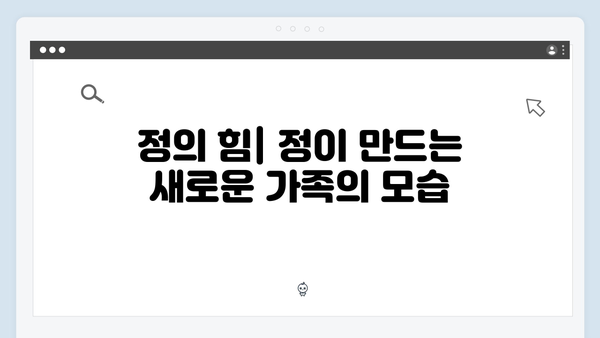 정의 힘| 정이 만드는 새로운 가족의 모습